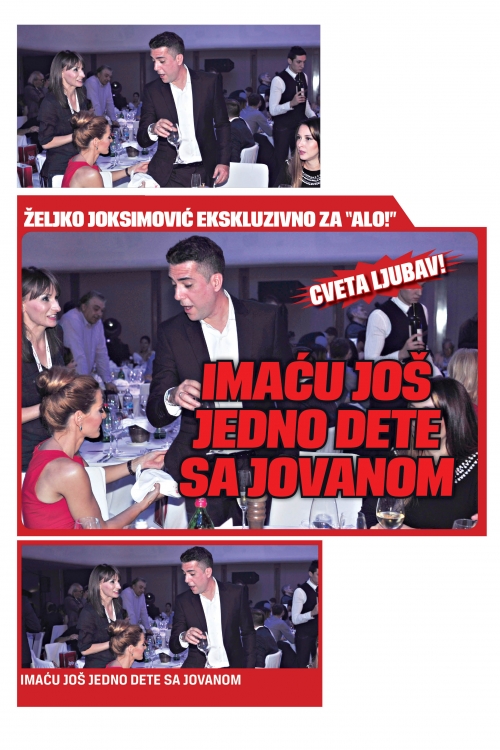 ŽELJKO JOKSIMOVIĆ EKSKLUZIVNO ZA "ALO!"

CVETA LJUBAV!

IMAĆU JOŠ JEDNO DETE SA JOVANOM

IMAĆU JOŠ JEDNO DETE SA JOVANOM